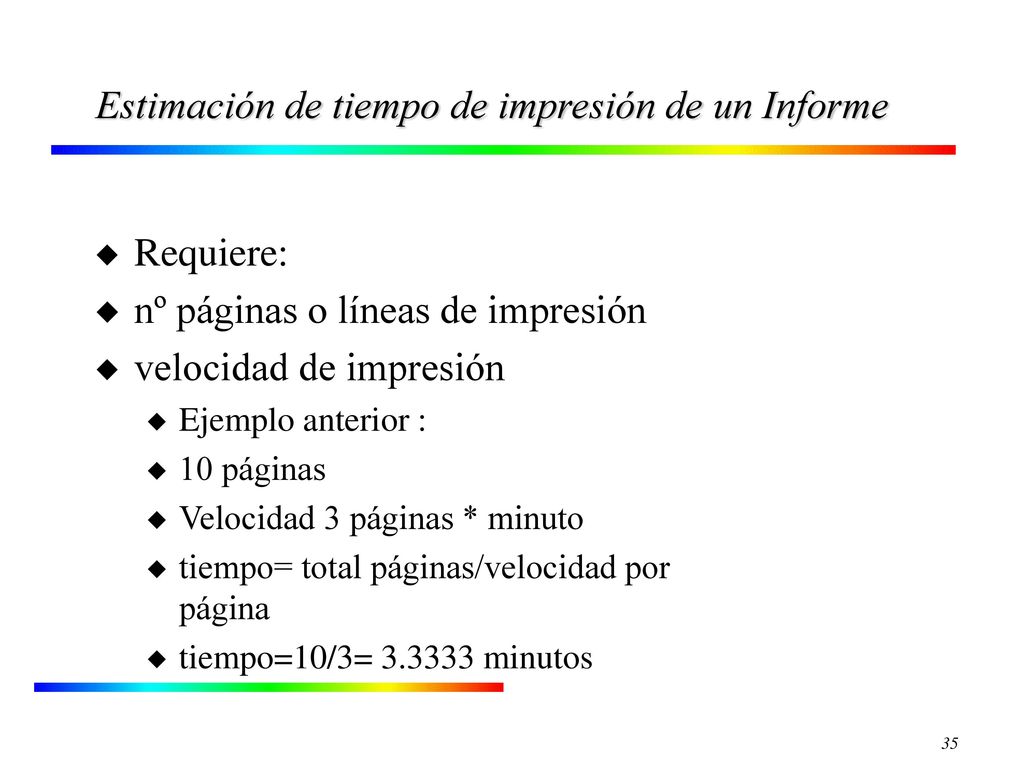 Estimación de tiempo de impresión de un Informe

Requiere:

nº páginas o líneas de impresión

velocidad de impresión

Ejemplo anterior :

10 páginas

Velocidad 3 páginas * minuto

tiempo= total páginas/velocidad por página

tiempo=10/3= 3.3333 minutos

35